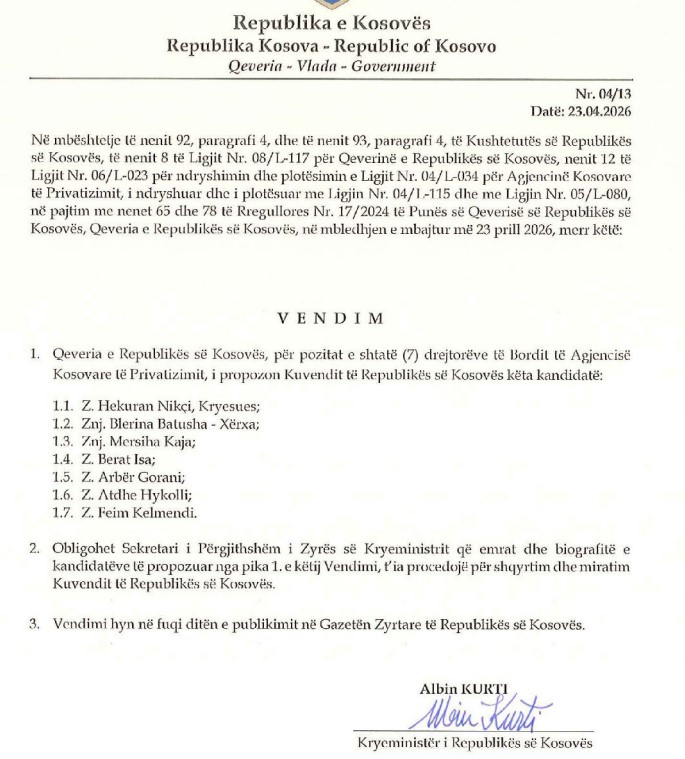 Republika e Kosovës
Republika Kosova - Republic of Kosovo
Qeveria - Vlada - Government

Nr. 04/13
Datë: 23.04.2026

Në mbështetje të nenit 92, paragrafi 4, dhe të nenit 93, paragrafi 4, të Kushtetutës së Republikës së Kosovës, të nenit 8 të Ligjit Nr. 08/L-117 për Qeverinë e Republikës së Kosovës, nenit 12 të Ligjit Nr. 06/L-023 për ndryshimin dhe plotësimin e Ligjit Nr. 04/L-034 për Agjencinë Kosovare të Privatizimit, i ndryshuar dhe i plotësuar me Ligjin Nr. 04/L-115 dhe me Ligjin Nr. 05/L-080, në pajtim me nenet 65 dhe 78 të Rregullores Nr. 17/2024 të Punës së Qeverisë së Republikës së Kosovës, Qeveria e Republikës së Kosovës, në mbledhjen e mbajtur më 23 prill 2026, merr këtë:

V E N D I M

1. Qeveria e Republikës së Kosovës, për pozitat e shtatë (7) drejtorëve të Bordit të Agjencisë Kosovare të Privatizimit, i propozon Kuvendit të Republikës së Kosovës këta kandidatë:

1.1. Z. Hekuran Nikçi, Kryesues;
1.2. Znj. Blerina Batusha - Xërxa;
1.3. Znj. Mersiha Kaja;
1.4. Z. Berat Isa;
1.5. Z. Arbër Gorani;
1.6. Z. Atdhe Hykolli;
1.7. Z. Feim Kelmendi.

2. Obligohet Sekretari i Përgjithshëm i Zyrës së Kryeministrit që emrat dhe biografitë e kandidatëve të propozuar nga pika 1. e këtij Vendimi, t'ia procedojë për shqyrtim dhe miratim Kuvendit të Republikës së Kosovës.

3. Vendimi hyn në fuqi ditën e publikimit në Gazetën Zyrtare të Republikës së Kosovës.

Albin KURTI
Albin Kurti
Kryeministër i Republikës së Kosovës